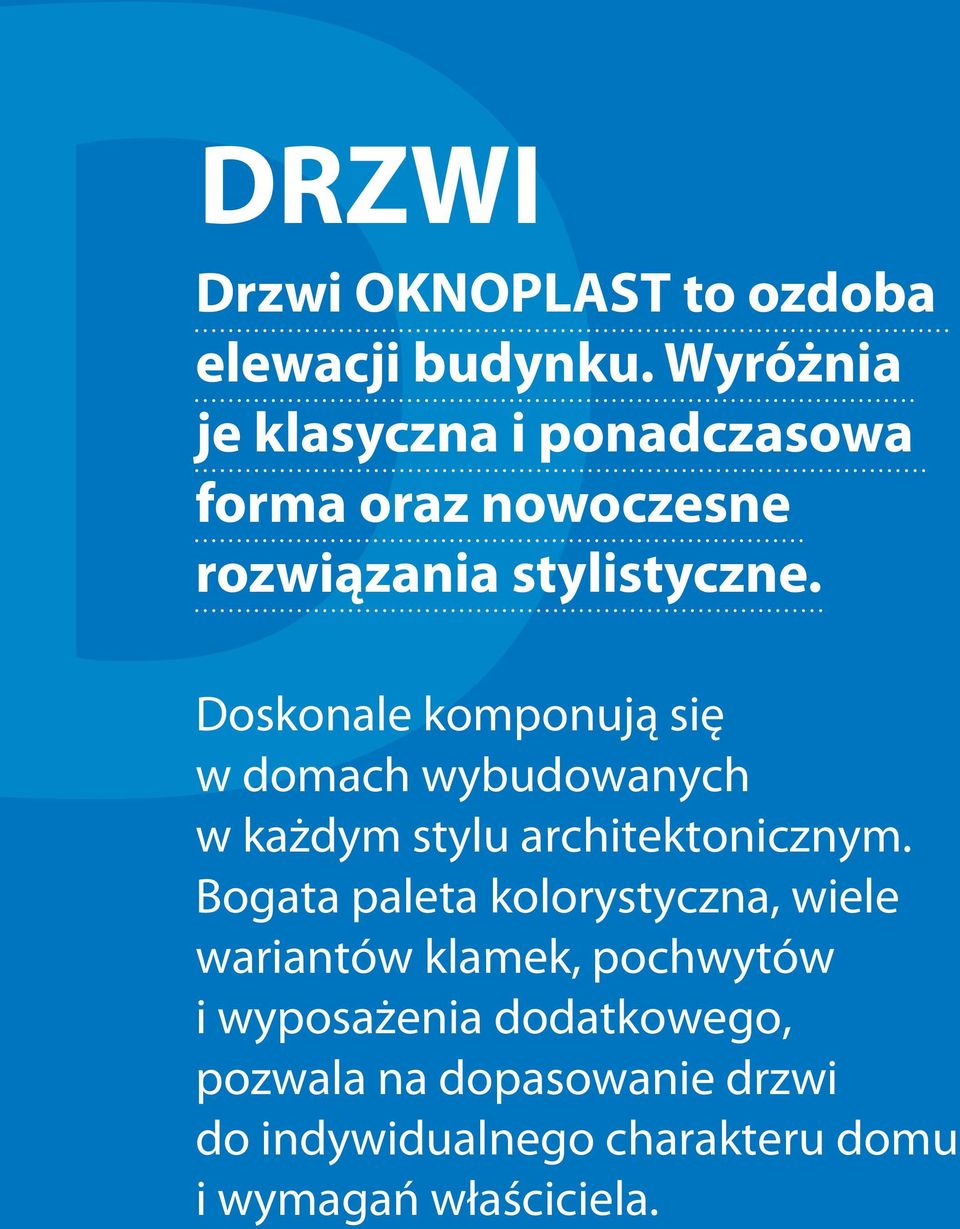 DRZWI

Drzwi OKNOPLAST to ozdoba elewacji budynku. Wyróżnia je klasyczna i ponadczasowa forma oraz nowoczesne rozwiązania stylistyczne.

Doskonale komponują się w domach wybudowanych w każdym stylu architektonicznym. Bogata paleta kolorystyczna, wiele wariantów klamek, pochwytów i wyposażenia dodatkowego, pozwala na dopasowanie drzwi do indywidualnego charakteru domu i wymagań właściciela.